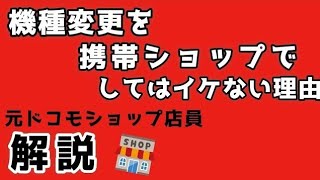 機種変更を
携帯ショップで
してはイケない理由

元ドコモショップ店員
解説

SHOP